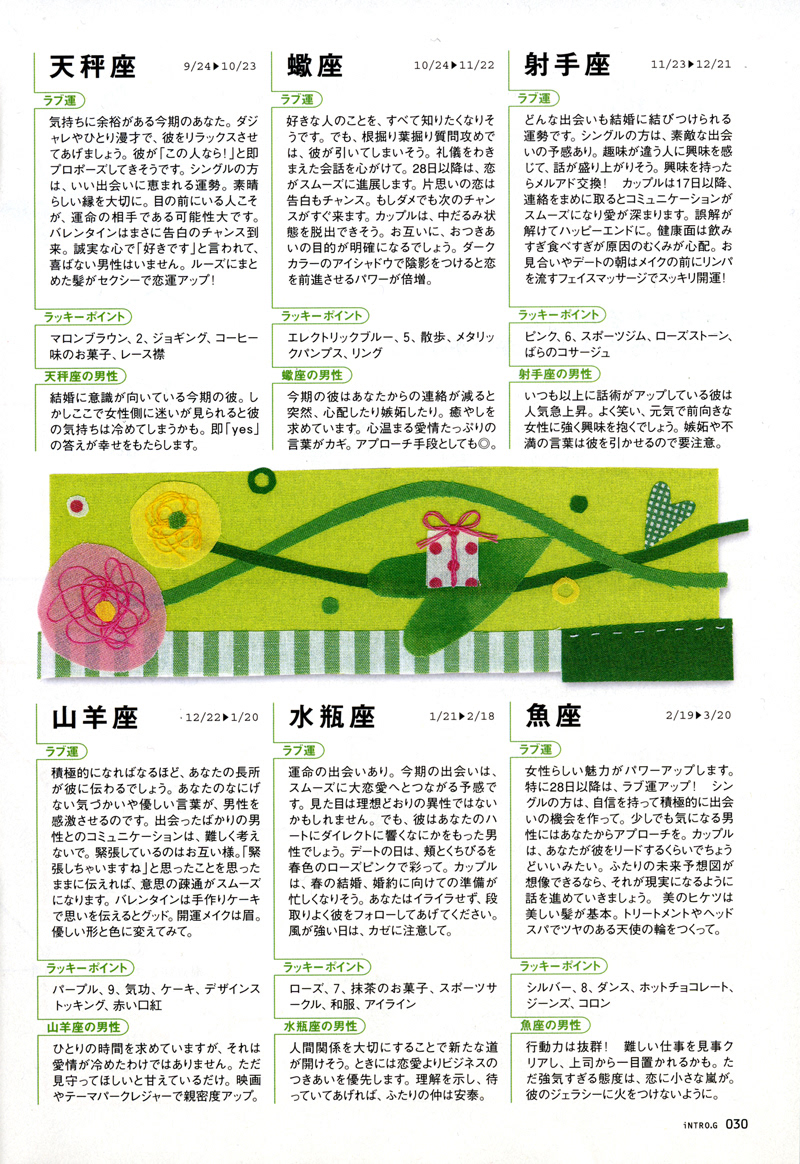 天秤座 9/24▶10/23

ラブ運

気持ちに余裕がある今期のあなた。ダジャレやひとり漫才で、彼をリラックスさせてあげましょう。彼が「この人なら!」と即プロポーズしてきそうです。シングルの方は、いい出会いに恵まれる運勢。素晴らしい縁を大切に。目の前にいる人こそが、運命の相手である可能性大です。バレンタインはまさに告白のチャンス到来。誠実な心で「好きです」と言われて、喜ばない男性はいません。ルーズにまとめた髪がセクシーで恋運アップ!

ラッキーポイント

マロンブラウン、2、ジョギング、コーヒー味のお菓子、レース襟

天秤座の男性

結婚に意識が向いている今期の彼。しかしここで女性側に迷いが見られると彼の気持ちは冷めてしまうかも。即「yes」の答えが幸せをもたらします。

蠍座 10/24▶11/22

ラブ運

好きな人のことを、すべて知りたくなりそうです。でも、根掘り葉掘り質問攻めでは、彼が引いてしまいそう。礼儀をわきまえた会話を心がけて。28日以降は、恋がスムーズに進展します。片思いの恋は告白もチャンス。もしダメでも次のチャンスがすぐ来ます。カップルは、中だるみ状態を脱出できそう。お互いに、おつきあいの目的が明確になるでしょう。ダークカラーのアイシャドウで陰影をつけると恋を前進させるパワーが倍増。

ラッキーポイント

エレクトリックブルー、5、散歩、メタリックパンプス、リング

蠍座の男性

今期の彼はあなたからの連絡が減ると突然、心配したり嫉妬したり。癒やしを求めています。心温まる愛情たっぷりの言葉がカギ。アプローチ手段としても◎。

射手座 11/23▶12/21

ラブ運

どんな出会いも結婚に結びつけられる運勢です。シングルの方は、素敵な出会いの予感あり。趣味が違う人に興味を感じて、話が盛り上がりそう。興味を持ったらメルアド交換! カップルは17日以降、連絡をまめに取るとコミュニケーションがスムーズになり愛が深まります。誤解が解けてハッピーエンドに。健康面は飲みすぎ食べすぎが原因のむくみが心配。お見合いやデートの朝はメイクの前にリンパを流すフェイスマッサージでスッキリ開運!

ラッキーポイント

ピンク、6、スポーツジム、ローズストーン、ばらのコサージュ

射手座の男性

いつも以上に話術がアップしている彼は人気急上昇。よく笑い、元気で前向きな女性に強く興味を抱くでしょう。嫉妬や不満の言葉は彼を引かせるので要注意。

山羊座 12/22▶1/20

ラブ運

積極的になればなるほど、あなたの長所が彼に伝わるでしょう。あなたのなにげない気づかいや優しい言葉が、男性を感激させるのです。出会ったばかりの男性とのコミュニケーションは、難しく考えないで。緊張しているのはお互い様。「緊張しちゃいますね」と思ったことを思ったままに伝えれば、意思の疎通がスムーズになります。バレンタインは手作りケーキで思いを伝えるとグッド。開運メイクは眉。優しい形と色に変えてみて。

ラッキーポイント

パープル、9、気功、ケーキ、デザインストッキング、赤い口紅

山羊座の男性

ひとりの時間を求めていますが、それは愛情が冷めたわけではありません。ただ見守ってほしいと甘えているだけ。映画やテーマパークレジャーで親密度アップ。

水瓶座 1/21▶2/18

ラブ運

運命の出会いあり。今期の出会いは、スムーズに大恋愛へとつながる予感です。見た目は理想どおりの異性ではないかもしれません。でも、彼はあなたのハートにダイレクトに響くなにかをもった男性でしょう。デートの日は、頬とくちびるを春色のローズピンクで彩って。カップルは、春の結婚、婚約に向けての準備が忙しくなりそう。あなたはイライラせず、段取りよく彼をフォローしてあげてください。風が強い日は、カゼに注意して。

ラッキーポイント

ローズ、7、抹茶のお菓子、スポーツサークル、和服、アイライン

水瓶座の男性

人間関係を大切にすることで新たな道が開けそう。ときには恋愛よりビジネスのつきあいを優先します。理解を示し、待っていてあげれば、ふたりの仲は安泰。

魚座 2/19▶3/20

ラブ運

女性らしい魅力がパワーアップします。特に28日以降は、ラブ運アップ! シングルの方は、自信を持って積極的に出会いの機会を作って。少しでも気になる男性にはあなたからアプローチを。カップルは、あなたが彼をリードするくらいでちょうどいいみたい。ふたりの未来予想図が想像できるなら、それが現実になるように話を進めていきましょう。美のヒケツは美しい髪が基本。トリートメントやヘッドスパでツヤのある天使の輪をつくって。

ラッキーポイント

シルバー、8、ダンス、ホットチョコレート、ジーンズ、コロン

魚座の男性

行動力は抜群! 難しい仕事を見事クリアし、上司から一目置かれるかも。ただ強気すぎる態度は、恋に小さな嵐が。彼のジェラシーに火をつけないように。

iNTRO.G 030